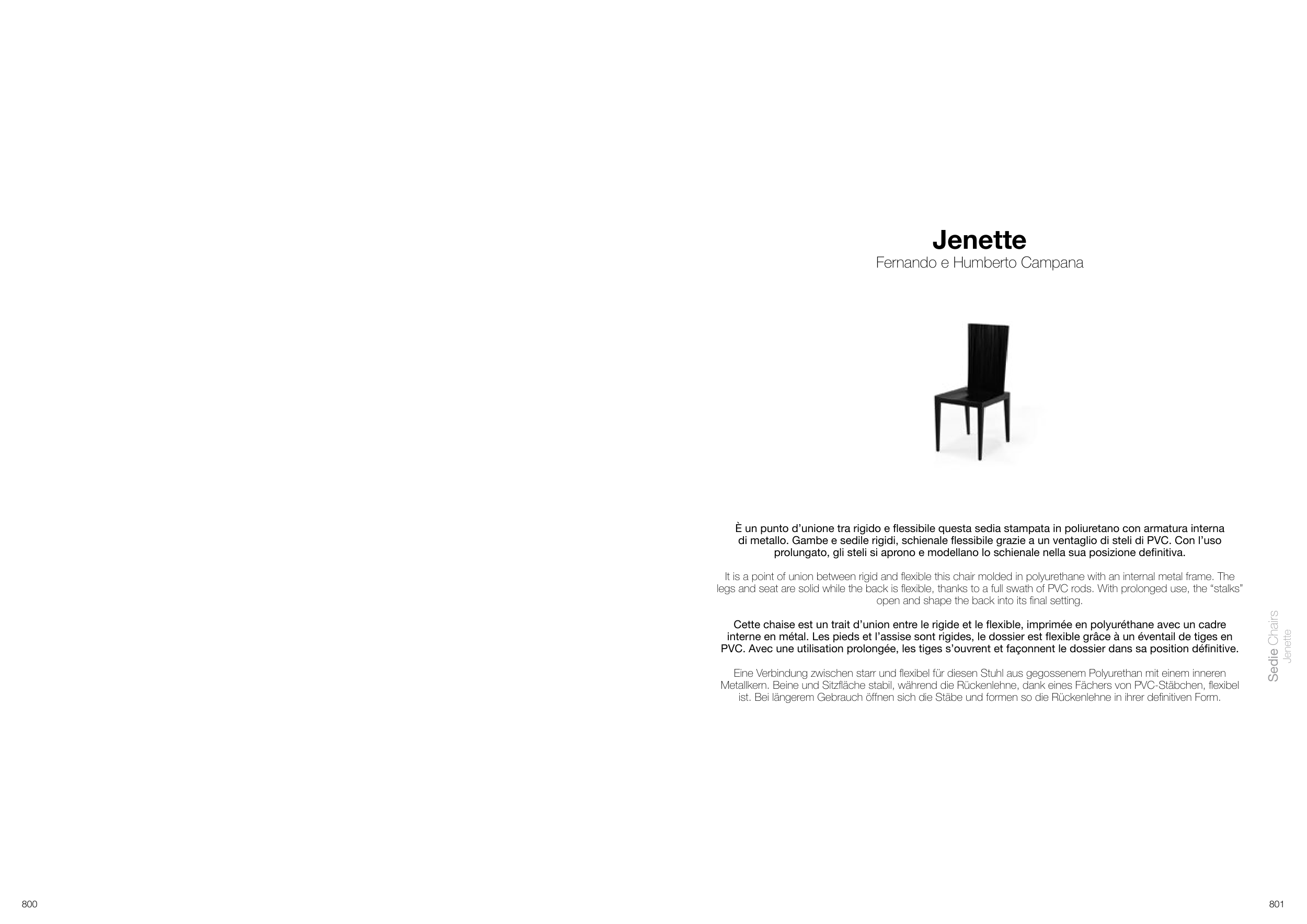 Jenette
Fernando e Humberto Campana

È un punto d'unione tra rigido e flessibile questa sedia stampata in poliuretano con armatura interna di metallo. Gambe e sedile rigidi, schienale flessibile grazie a un ventaglio di steli di PVC. Con l'uso prolungato, gli steli si aprono e modellano lo schienale nella sua posizione definitiva.

It is a point of union between rigid and flexible this chair molded in polyurethane with an internal metal frame. The legs and seat are solid while the back is flexible, thanks to a full swath of PVC rods. With prolonged use, the "stalks" open and shape the back into its final setting.

Cette chaise est un trait d'union entre le rigide et le flexible, imprimée en polyuréthane avec un cadre interne en métal. Les pieds et l'assise sont rigides, le dossier est flexible grâce à un éventail de tiges en PVC. Avec une utilisation prolongée, les tiges s'ouvrent et façonnent le dossier dans sa position définitive.

Eine Verbindung zwischen starr und flexibel für diesen Stuhl aus gegossenem Polyurethan mit einem inneren Metallkern. Beine und Sitzfläche stabil, während die Rückenlehne, dank eines Fächers von PVC-Stäbchen, flexibel ist. Bei längerem Gebrauch öffnen sich die Stäbe und formen so die Rückenlehne in ihrer definitiven Form.

Sedie Chairs
Jenette

800

801